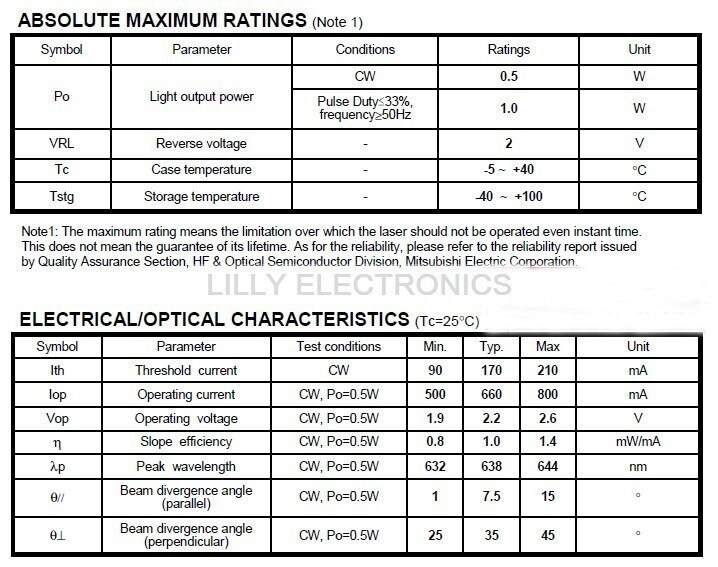 ABSOLUTE MAXIMUM RATINGS (Note 1)

| Symbol | Parameter | Conditions | Ratings | Unit |
|---|---|---|---|---|
| Po | Light output power | CW | 0.5 | W |
| | | Pulse Duty≤33%, frequency≥50Hz | 1.0 | W |
| VRL | Reverse voltage | - | 2 | V |
| Tc | Case temperature | - | -5 ~ +40 | °C |
| Tstg | Storage temperature | - | -40 ~ +100 | °C |

Note1: The maximum rating means the limitation over which the laser should not be operated even instant time. This does not mean the guarantee of its lifetime. As for the reliability, please refer to the reliability report issued by Quality Assurance Section, HF & Optical Semiconductor Division, Mitsubishi Electric Corporation.

ELECTRICAL/OPTICAL CHARACTERISTICS (Tc=25°C)

| Symbol | Parameter | Test conditions | Min. | Typ. | Max | Unit |
|---|---|---|---|---|---|---|
| Ith | Threshold current | CW | 90 | 170 | 210 | mA |
| Iop | Operating current | CW, Po=0.5W | 500 | 660 | 800 | mA |
| Vop | Operating voltage | CW, Po=0.5W | 1.9 | 2.2 | 2.6 | V |
| η | Slope efficiency | CW, Po=0.5W | 0.8 | 1.0 | 1.4 | mW/mA |
| λp | Peak wavelength | CW, Po=0.5W | 632 | 638 | 644 | nm |
| θ// | Beam divergence angle (parallel) | CW, Po=0.5W | 1 | 7.5 | 15 | ° |
| θ⊥ | Beam divergence angle (perpendicular) | CW, Po=0.5W | 25 | 35 | 45 | ° |

LILLY ELECTRONICS